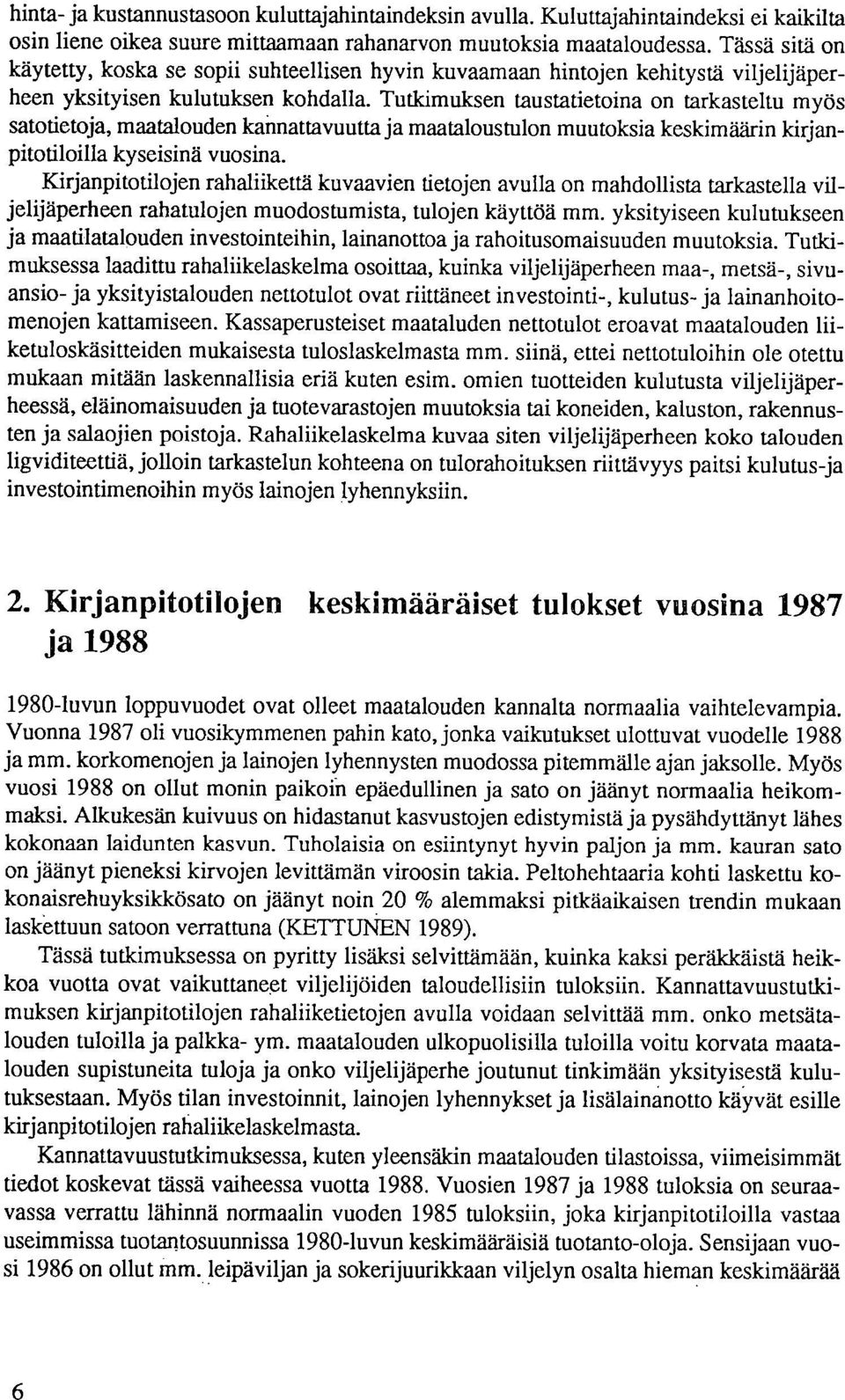 hinta- ja kustannustasoon kuluttajahintaindeksin avulla. Kuluttajahintaindeksi ei kaikilta osin liene oikea suure mittaamaan rahanarvon muutoksia maataloudessa. Tässä sitä on käytetty, koska se sopii suhteellisen hyvin kuvaamaan hintojen kehitystä viljelijäperheen yksityisen kulutuksen kohdalla. Tutkimuksen taustatietoina on tarkasteltu myös satotietoja, maatalouden kannattavuutta ja maataloustulon muutoksia keskimäärin kirjanpitotiloilla kyseisinä vuosina.

Kirjanpitotilojen rahaliikettä kuvaavien tietojen avulla on mahdollista tarkastella viljelijäperheen rahatulojen muodostumista, tulojen käyttöä mm. yksityiseen kulutukseen ja maatilatalouden investointeihin, lainanottoa ja rahoitusomaisuuden muutoksia. Tutkimuksessa laadittu rahaliikelaskelma osoittaa, kuinka viljelijäperheen maa-, metsä-, sivuansio- ja yksityistalouden nettotulot ovat riittäneet investointi-, kulutus- ja lainanhoitomenojen kattamiseen. Kassaperusteiset maataluden nettotulot eroavat maatalouden liiketuloskäsitteiden mukaisesta tuloslaskelmasta mm. siinä, ettei nettotuloihin ole otettu mukaan mitään laskennallisia eriä kuten esim. omien tuotteiden kulutusta viljelijäperheessä, eläinomaisuuden ja tuotevarastojen muutoksia tai koneiden, kaluston, rakennusten ja salaojien poistoja. Rahaliikelaskelma kuvaa siten viljelijäperheen koko talouden ligviditeettiä, jolloin tarkastelun kohteena on tulorahoituksen riittävyys paitsi kulutus-ja investointimenoihin myös lainojen lyhennyksiin.

2. Kirjanpitotilojen keskimääräiset tulokset vuosina 1987 ja 1988

1980-luvun loppuvuodet ovat olleet maatalouden kannalta normaalia vaihtelevampia. Vuonna 1987 oli vuosikymmenen pahin kato, jonka vaikutukset ulottuvat vuodelle 1988 ja mm. korkomenojen ja lainojen lyhennysten muodossa pitemmälle ajan jaksolle. Myös vuosi 1988 on ollut monin paikoin epäedullinen ja sato on jäänyt normaalia heikommaksi. Alkukesän kuivuus on hidastanut kasvustojen edistymistä ja pysähdyttänyt lähes kokonaan laidunten kasvun. Tuholaisia on esiintynyt hyvin paljon ja mm. kauran sato on jäänyt pieneksi kirvojen levittämän viroosin takia. Peltohehtaaria kohti laskettu kokonaisrehuyksikkösato on jäänyt noin 20 % alemmaksi pitkäaikaisen trendin mukaan laskettuun satoon verrattuna (KETTUNEN 1989).

Tässä tutkimuksessa on pyritty lisäksi selvittämään, kuinka kaksi peräkkäistä heikkoa vuotta ovat vaikuttaneet viljelijöiden taloudellisiin tuloksiin. Kannattavuustutkimuksen kirjanpitotilojen rahaliiketietojen avulla voidaan selvittää mm. onko metsätalouden tuloilla ja palkka- ym. maatalouden ulkopuolisilla tuloilla voitu korvata maatalouden supistuneita tuloja ja onko viljelijäperhe joutunut tinkimään yksityisestä kulutuksestaan. Myös tilan investoinnit, lainojen lyhennykset ja lisälainanotto käyvät esille kirjanpitotilojen rahaliikelaskelmasta.

Kannattavuustutkimuksessa, kuten yleensäkin maatalouden tilastoissa, viimeisimmät tiedot koskevat tässä vaiheessa vuotta 1988. Vuosien 1987 ja 1988 tuloksia on seuraavassa verrattu lähinnä normaalin vuoden 1985 tuloksiin, joka kirjanpitotiloilla vastaa useimmissa tuotantosuunnissa 1980-luvun keskimääräisiä tuotanto-oloja. Sensijaan vuosi 1986 on ollut mm. leipäviljan ja sokerijuurikkaan viljelyn osalta hieman keskimäärää

6